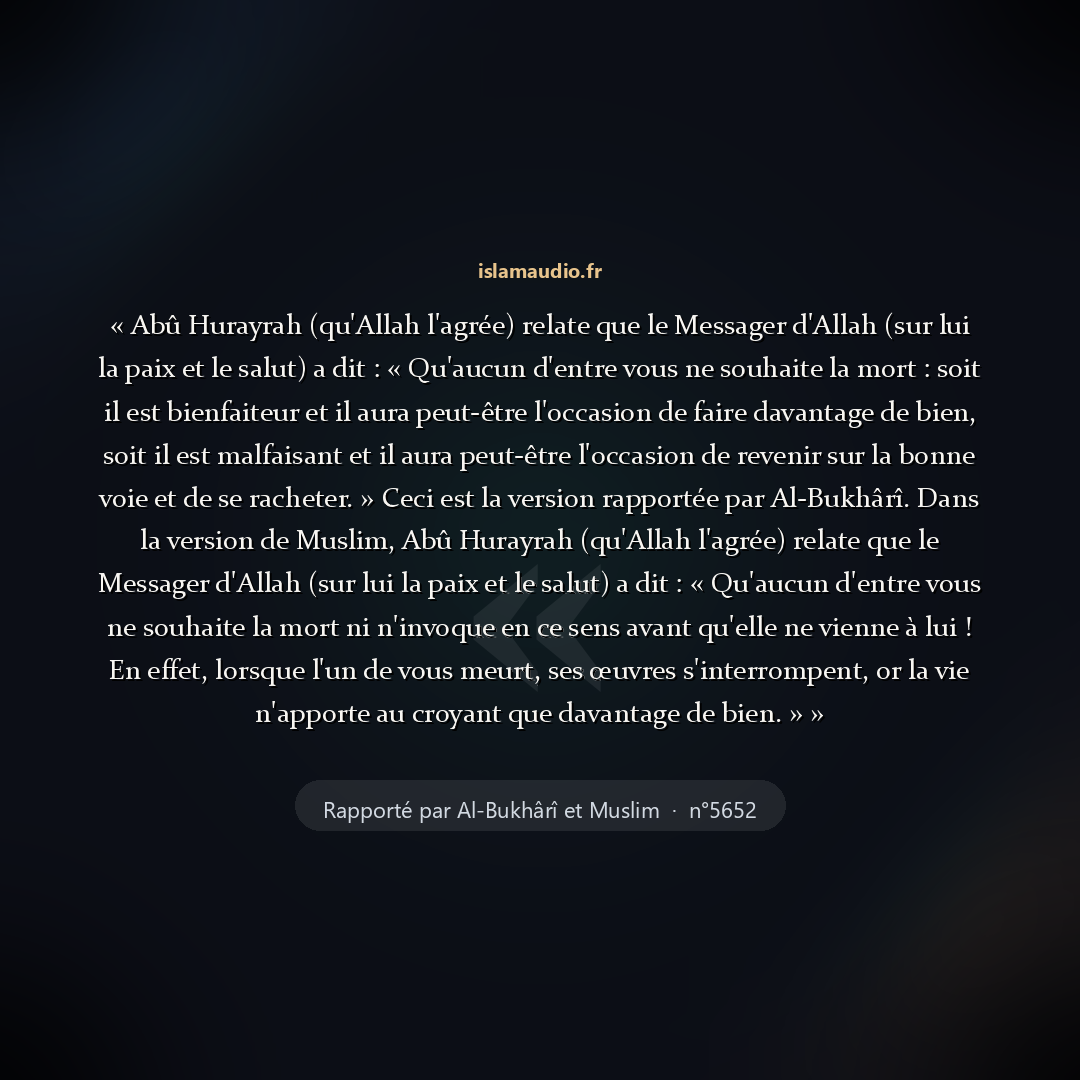 islamaudio.fr

« Abû Hurayrah (qu'Allah l'agrée) relate que le Messager d'Allah (sur lui la paix et le salut) a dit : « Qu'aucun d'entre vous ne souhaite la mort : soit il est bienfaiteur et il aura peut-être l'occasion de faire davantage de bien, soit il est malfaisant et il aura peut-être l'occasion de revenir sur la bonne voie et de se racheter. » Ceci est la version rapportée par Al-Bukhârî. Dans la version de Muslim, Abû Hurayrah (qu'Allah l'agrée) relate que le Messager d'Allah (sur lui la paix et le salut) a dit : « Qu'aucun d'entre vous ne souhaite la mort ni n'invoque en ce sens avant qu'elle ne vienne à lui ! En effet, lorsque l'un de vous meurt, ses œuvres s'interrompent, or la vie n'apporte au croyant que davantage de bien. » »

Rapporté par Al-Bukhârî et Muslim · n°5652